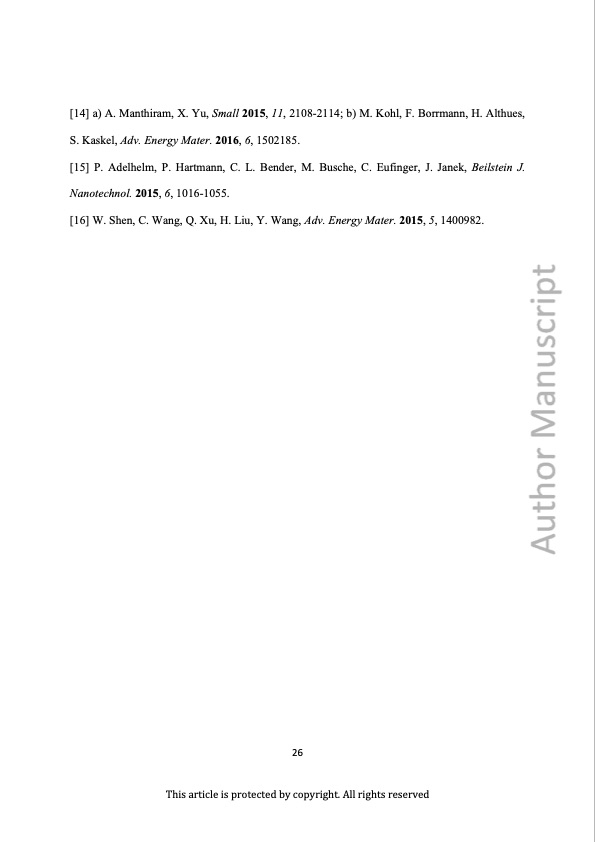 [14] a) A. Manthiram, X. Yu, Small 2015, 11, 2108-2114; b) M. Kohl, F. Borrmann, H. Althues, S. Kaskel, Adv. Energy Mater. 2016, 6, 1502185.

[15] P. Adelhelm, P. Hartmann, C. L. Bender, M. Busche, C. Eufinger, J. Janek, Beilstein J. Nanotechnol. 2015, 6, 1016-1055.

[16] W. Shen, C. Wang, Q. Xu, H. Liu, Y. Wang, Adv. Energy Mater. 2015, 5, 1400982.

26

This article is protected by copyright. All rights reserved

Author Manuscript